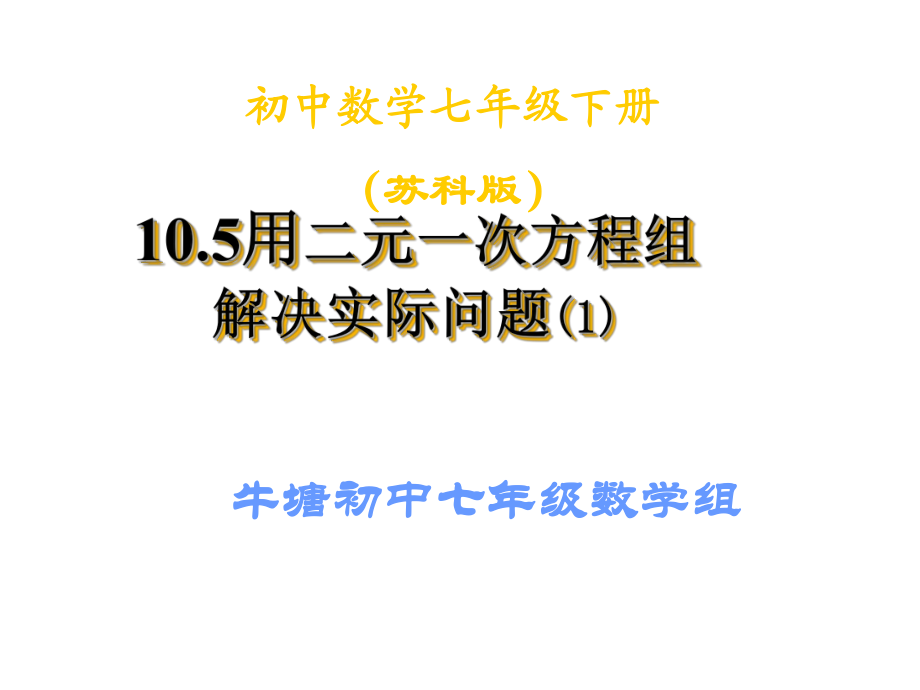 初中数学七年级下册

（苏科版）

10.5用二元一次方程组解决实际问题(1)

牛塘初中七年级数学组